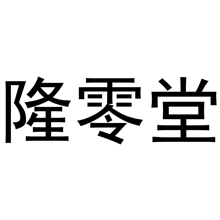 隆零堂